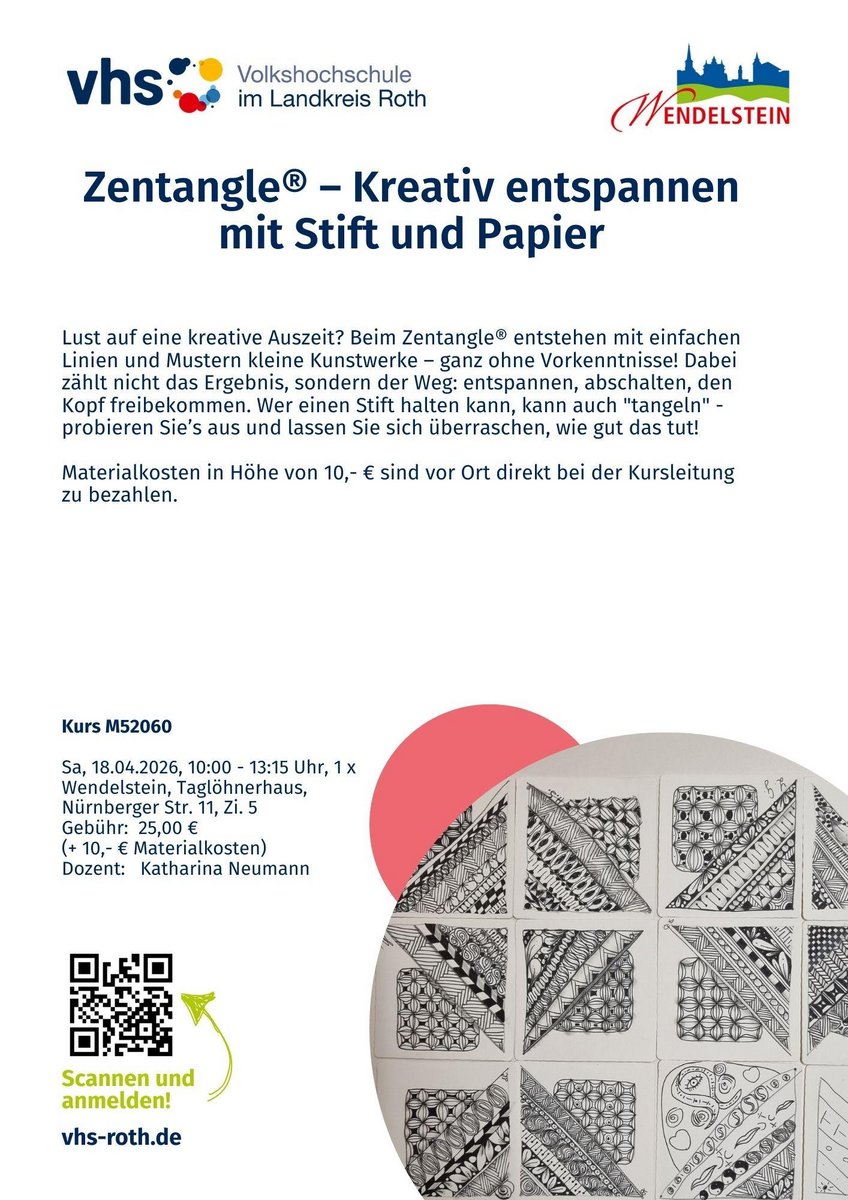 vhs Volkshochschule im Landkreis Roth

WENDELSTEIN

Zentangle® – Kreativ entspannen mit Stift und Papier

Lust auf eine kreative Auszeit? Beim Zentangle® entstehen mit einfachen Linien und Mustern kleine Kunstwerke – ganz ohne Vorkenntnisse! Dabei zählt nicht das Ergebnis, sondern der Weg: entspannen, abschalten, den Kopf freibekommen. Wer einen Stift halten kann, kann auch "tangeln" - probieren Sie's aus und lassen Sie sich überraschen, wie gut das tut!

Materialkosten in Höhe von 10,- € sind vor Ort direkt bei der Kursleitung zu bezahlen.

Kurs M52060

Sa, 18.04.2026, 10:00 - 13:15 Uhr, 1 x
Wendelstein, Taglöhnerhaus, Nürnberger Str. 11, Zi. 5
Gebühr: 25,00 €
(+ 10,- € Materialkosten)
Dozent: Katharina Neumann

Scannen und anmelden!

vhs-roth.de